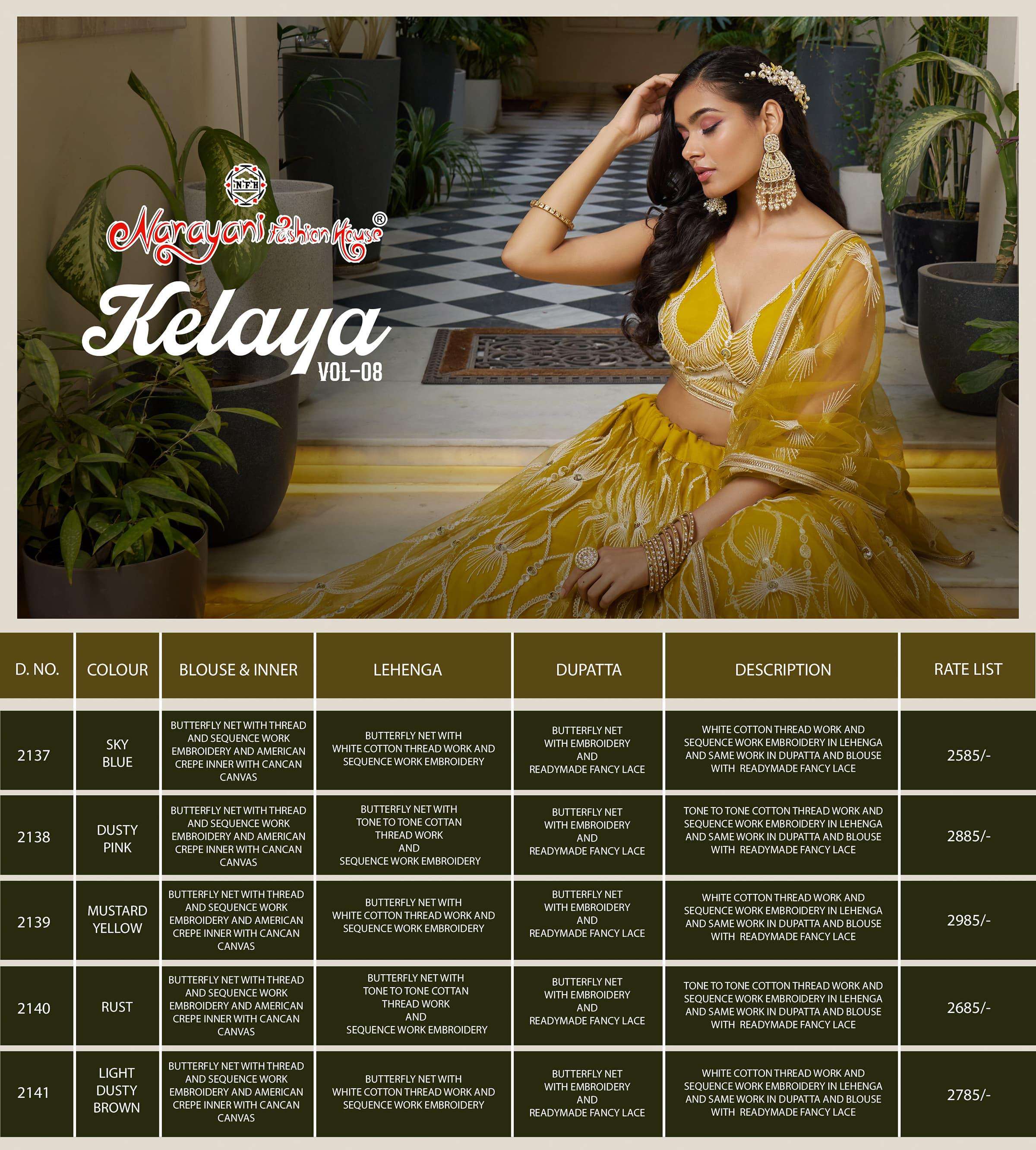 NFH

Narayani Fashion House®

Kelaya

VOL-08

| D. NO. | COLOUR | BLOUSE & INNER | LEHENGA | DUPATTA | DESCRIPTION | RATE LIST |
|---|---|---|---|---|---|---|
| 2137 | SKY BLUE | BUTTERFLY NET WITH THREAD AND SEQUENCE WORK EMBROIDERY AND AMERICAN CREPE INNER WITH CANCAN CANVAS | BUTTERFLY NET WITH WHITE COTTON THREAD WORK AND SEQUENCE WORK EMBROIDERY | BUTTERFLY NET WITH EMBROIDERY AND READYMADE FANCY LACE | WHITE COTTON THREAD WORK AND SEQUENCE WORK EMBROIDERY IN LEHENGA AND SAME WORK IN DUPATTA AND BLOUSE WITH READYMADE FANCY LACE | 2585/- |
| 2138 | DUSTY PINK | BUTTERFLY NET WITH THREAD AND SEQUENCE WORK EMBROIDERY AND AMERICAN CREPE INNER WITH CANCAN CANVAS | BUTTERFLY NET WITH TONE TO TONE COTTAN THREAD WORK AND SEQUENCE WORK EMBROIDERY | BUTTERFLY NET WITH EMBROIDERY AND READYMADE FANCY LACE | TONE TO TONE COTTON THREAD WORK AND SEQUENCE WORK EMBROIDERY IN LEHENGA AND SAME WORK IN DUPATTA AND BLOUSE WITH READYMADE FANCY LACE | 2885/- |
| 2139 | MUSTARD YELLOW | BUTTERFLY NET WITH THREAD AND SEQUENCE WORK EMBROIDERY AND AMERICAN CREPE INNER WITH CANCAN CANVAS | BUTTERFLY NET WITH WHITE COTTON THREAD WORK AND SEQUENCE WORK EMBROIDERY | BUTTERFLY NET WITH EMBROIDERY AND READYMADE FANCY LACE | WHITE COTTON THREAD WORK AND SEQUENCE WORK EMBROIDERY IN LEHENGA AND SAME WORK IN DUPATTA AND BLOUSE WITH READYMADE FANCY LACE | 2985/- |
| 2140 | RUST | BUTTERFLY NET WITH THREAD AND SEQUENCE WORK EMBROIDERY AND AMERICAN CREPE INNER WITH CANCAN CANVAS | BUTTERFLY NET WITH TONE TO TONE COTTAN THREAD WORK AND SEQUENCE WORK EMBROIDERY | BUTTERFLY NET WITH EMBROIDERY AND READYMADE FANCY LACE | TONE TO TONE COTTON THREAD WORK AND SEQUENCE WORK EMBROIDERY IN LEHENGA AND SAME WORK IN DUPATTA AND BLOUSE WITH READYMADE FANCY LACE | 2685/- |
| 2141 | LIGHT DUSTY BROWN | BUTTERFLY NET WITH THREAD AND SEQUENCE WORK EMBROIDERY AND AMERICAN CREPE INNER WITH CANCAN CANVAS | BUTTERFLY NET WITH WHITE COTTON THREAD WORK AND SEQUENCE WORK EMBROIDERY | BUTTERFLY NET WITH EMBROIDERY AND READYMADE FANCY LACE | WHITE COTTON THREAD WORK AND SEQUENCE WORK EMBROIDERY IN LEHENGA AND SAME WORK IN DUPATTA AND BLOUSE WITH READYMADE FANCY LACE | 2785/- |